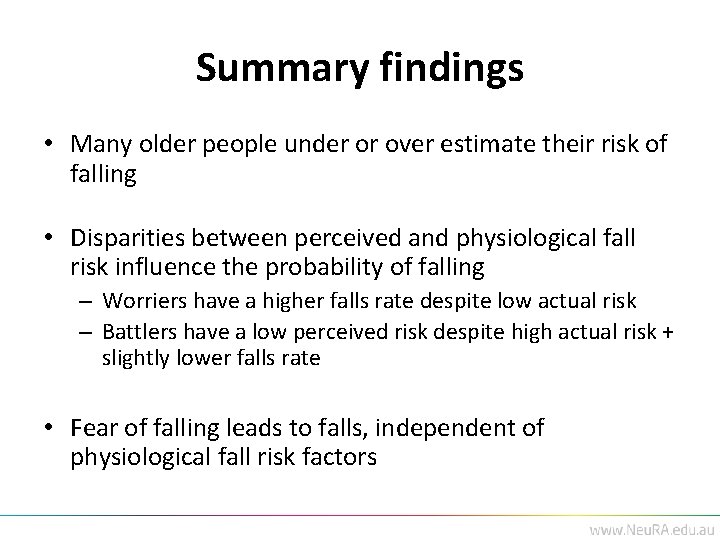 Summary findings

• Many older people under or over estimate their risk of falling

• Disparities between perceived and physiological fall risk influence the probability of falling
– Worriers have a higher falls rate despite low actual risk
– Battlers have a low perceived risk despite high actual risk + slightly lower falls rate

• Fear of falling leads to falls, independent of physiological fall risk factors

www.NeuRA.edu.au